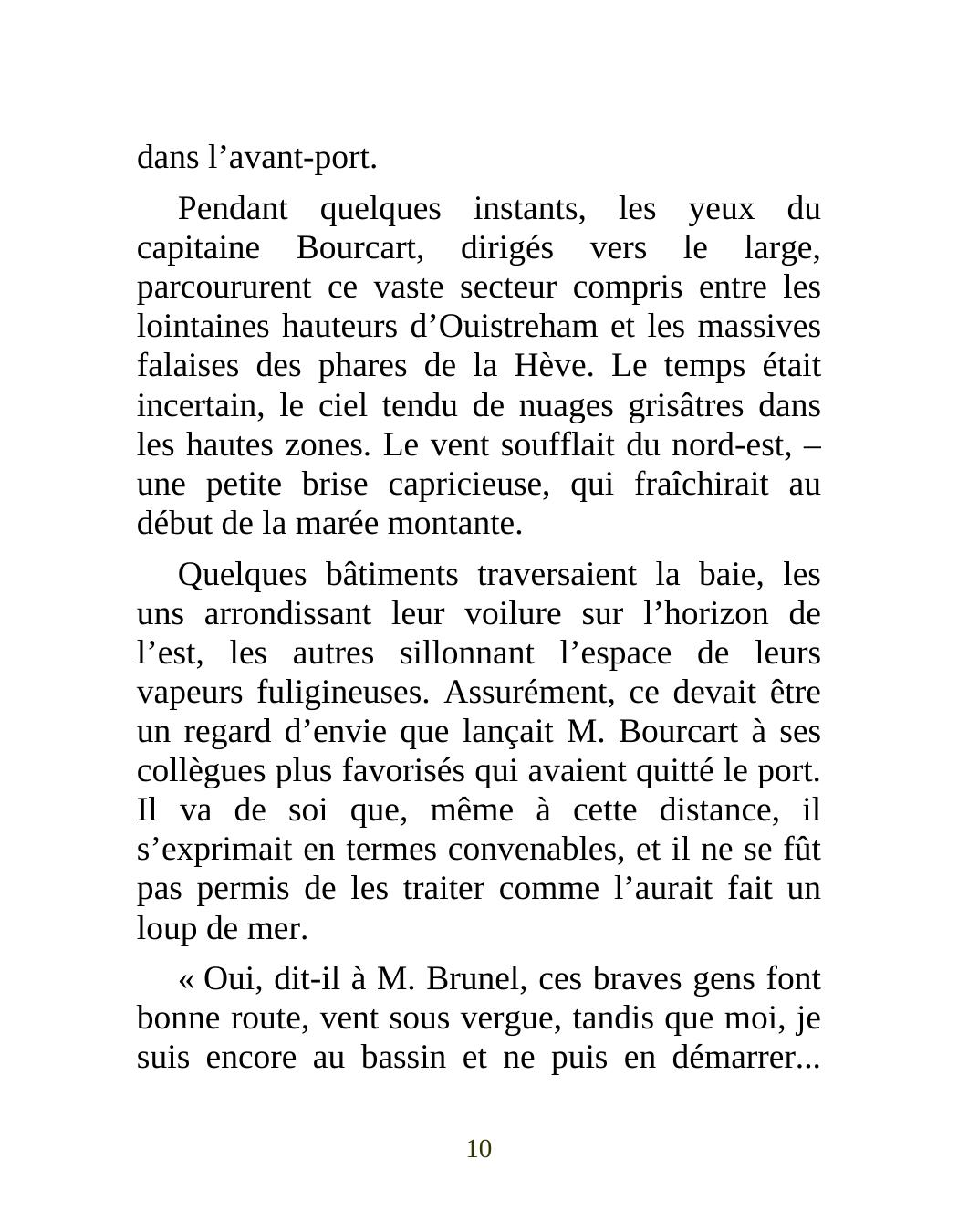 dans l’avant-port.

Pendant quelques instants, les yeux du capitaine Bourcart, dirigés vers le large, parcoururent ce vaste secteur compris entre les lointaines hauteurs d’Ouistreham et les massives falaises des phares de la Hève. Le temps était incertain, le ciel tendu de nuages grisâtres dans les hautes zones. Le vent soufflait du nord-est, – une petite brise capricieuse, qui fraîchirait au début de la marée montante.

Quelques bâtiments traversaient la baie, les uns arrondissant leur voilure sur l’horizon de l’est, les autres sillonnant l’espace de leurs vapeurs fuligineuses. Assurément, ce devait être un regard d’envie que lançait M. Bourcart à ses collègues plus favorisés qui avaient quitté le port. Il va de soi que, même à cette distance, il s’exprimait en termes convenables, et il ne se fût pas permis de les traiter comme l’aurait fait un loup de mer.

« Oui, dit-il à M. Brunel, ces braves gens font bonne route, vent sous vergue, tandis que moi, je suis encore au bassin et ne puis en démarrer...

10